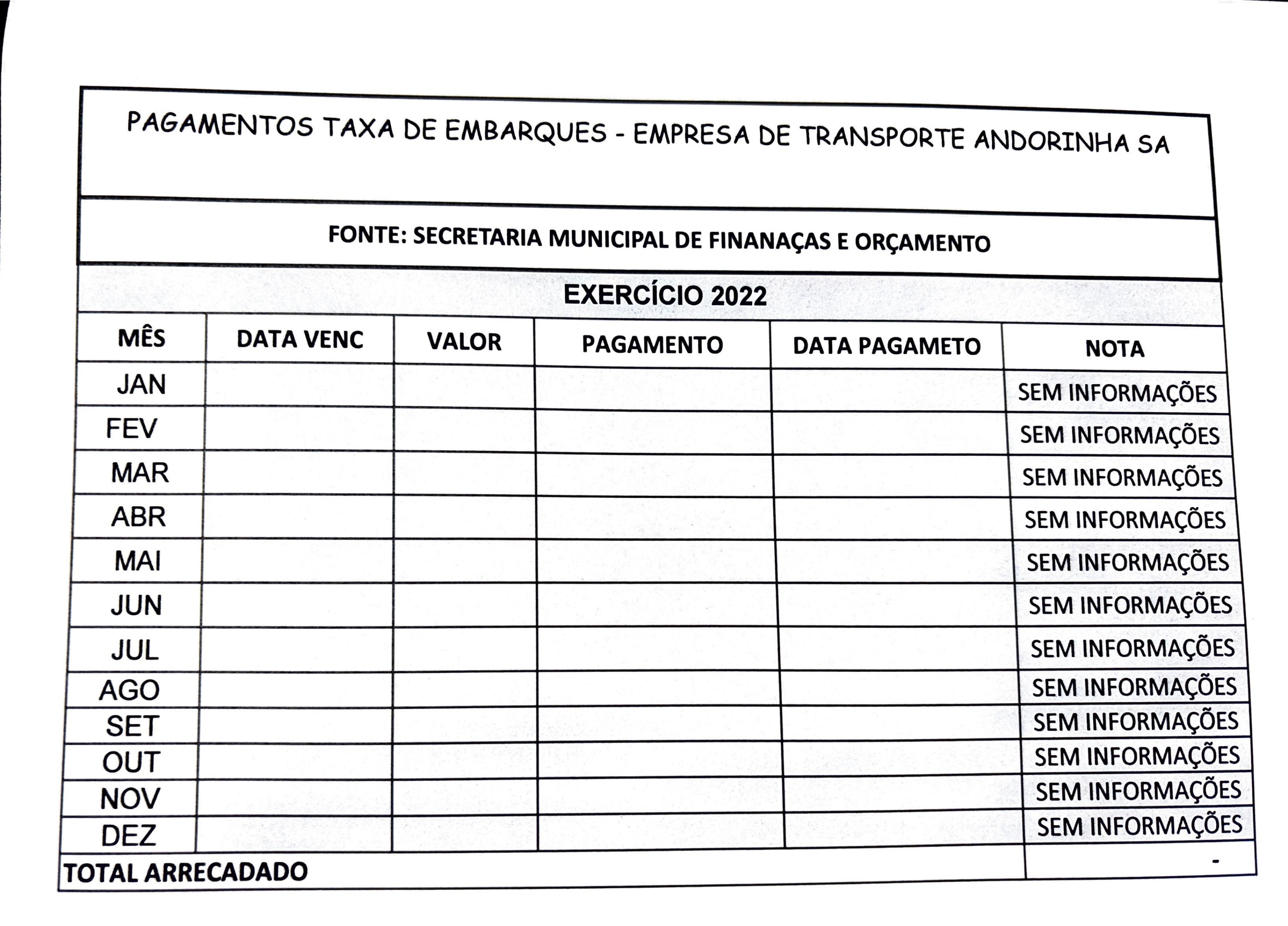 PAGAMENTOS TAXA DE EMBARQUES - EMPRESA DE TRANSPORTE ANDORINHA SA

FONTE: SECRETARIA MUNICIPAL DE FINANAÇAS E ORÇAMENTO

EXERCÍCIO 2022

| MÊS | DATA VENC | VALOR | PAGAMENTO | DATA PAGAMETO | NOTA |
|---|---|---|---|---|---|
| JAN | | | | | SEM INFORMAÇÕES |
| FEV | | | | | SEM INFORMAÇÕES |
| MAR | | | | | SEM INFORMAÇÕES |
| ABR | | | | | SEM INFORMAÇÕES |
| MAI | | | | | SEM INFORMAÇÕES |
| JUN | | | | | SEM INFORMAÇÕES |
| JUL | | | | | SEM INFORMAÇÕES |
| AGO | | | | | SEM INFORMAÇÕES |
| SET | | | | | SEM INFORMAÇÕES |
| OUT | | | | | SEM INFORMAÇÕES |
| NOV | | | | | SEM INFORMAÇÕES |
| DEZ | | | | | SEM INFORMAÇÕES |
| TOTAL ARRECADADO | | | | | - |